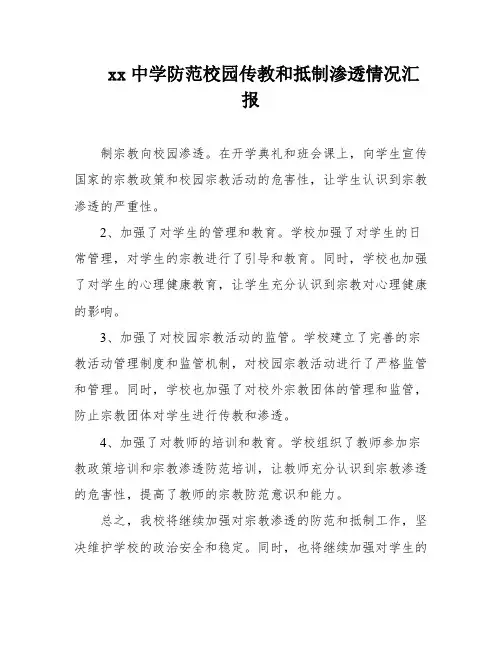 xx 中学防范校园传教和抵制渗透情况汇报

制宗教向校园渗透。在开学典礼和班会课上，向学生宣传国家的宗教政策和校园宗教活动的危害性，让学生认识到宗教渗透的严重性。

2、加强了对学生的管理和教育。学校加强了对学生的日常管理，对学生的宗教进行了引导和教育。同时，学校也加强了对学生的心理健康教育，让学生充分认识到宗教对心理健康的影响。

3、加强了对校园宗教活动的监管。学校建立了完善的宗教活动管理制度和监管机制，对校园宗教活动进行了严格监管和管理。同时，学校也加强了对校外宗教团体的管理和监管，防止宗教团体对学生进行传教和渗透。

4、加强了对教师的培训和教育。学校组织了教师参加宗教政策培训和宗教渗透防范培训，让教师充分认识到宗教渗透的危害性，提高了教师的宗教防范意识和能力。

总之，我校将继续加强对宗教渗透的防范和抵制工作，坚决维护学校的政治安全和稳定。同时，也将继续加强对学生的